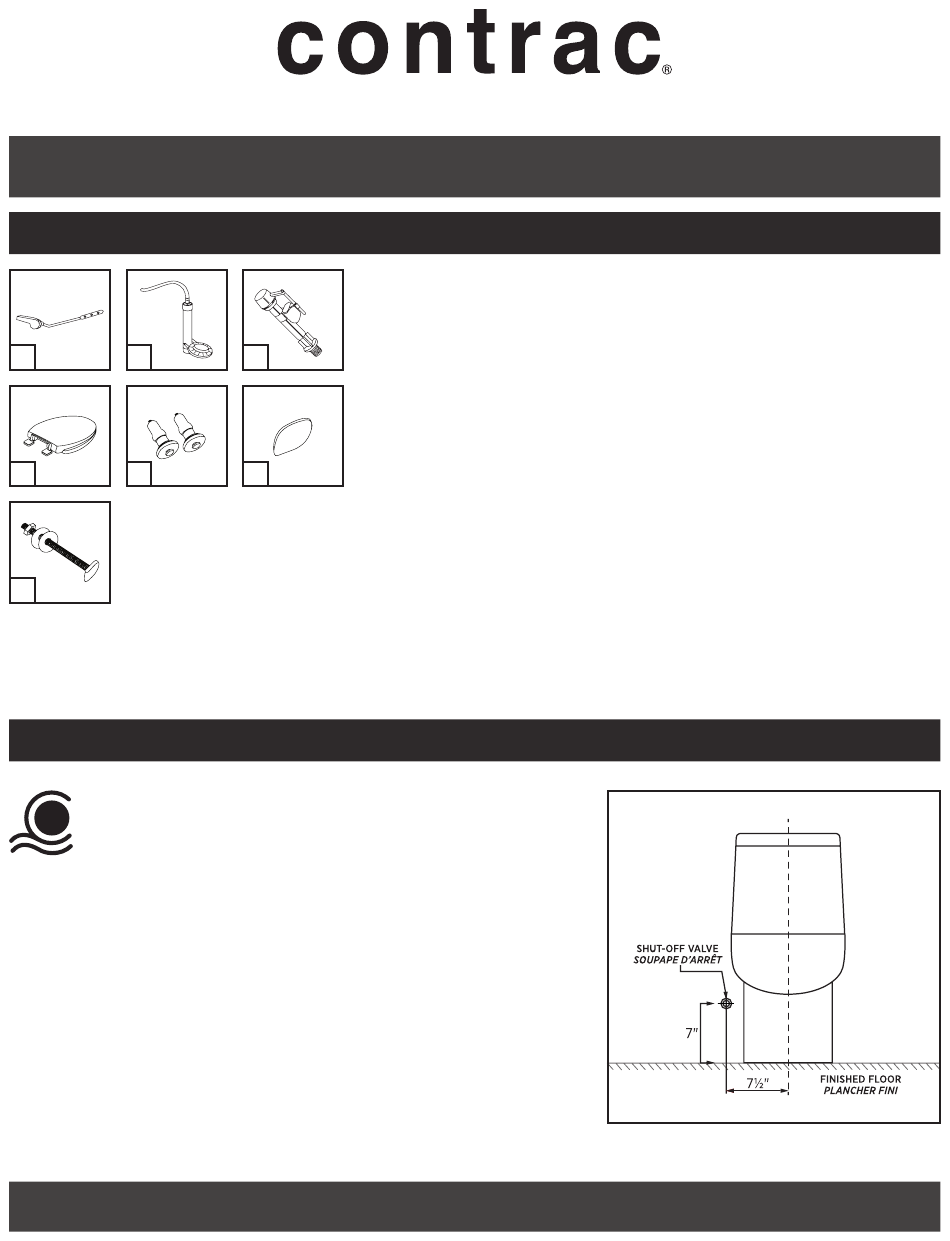 contrac®

SHUT-OFF VALVE
SOUPAPE D'ARRÊT

7"

7½"

FINISHED FLOOR
PLANCHER FINI